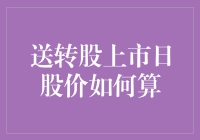 送转股上市日
股价如何算